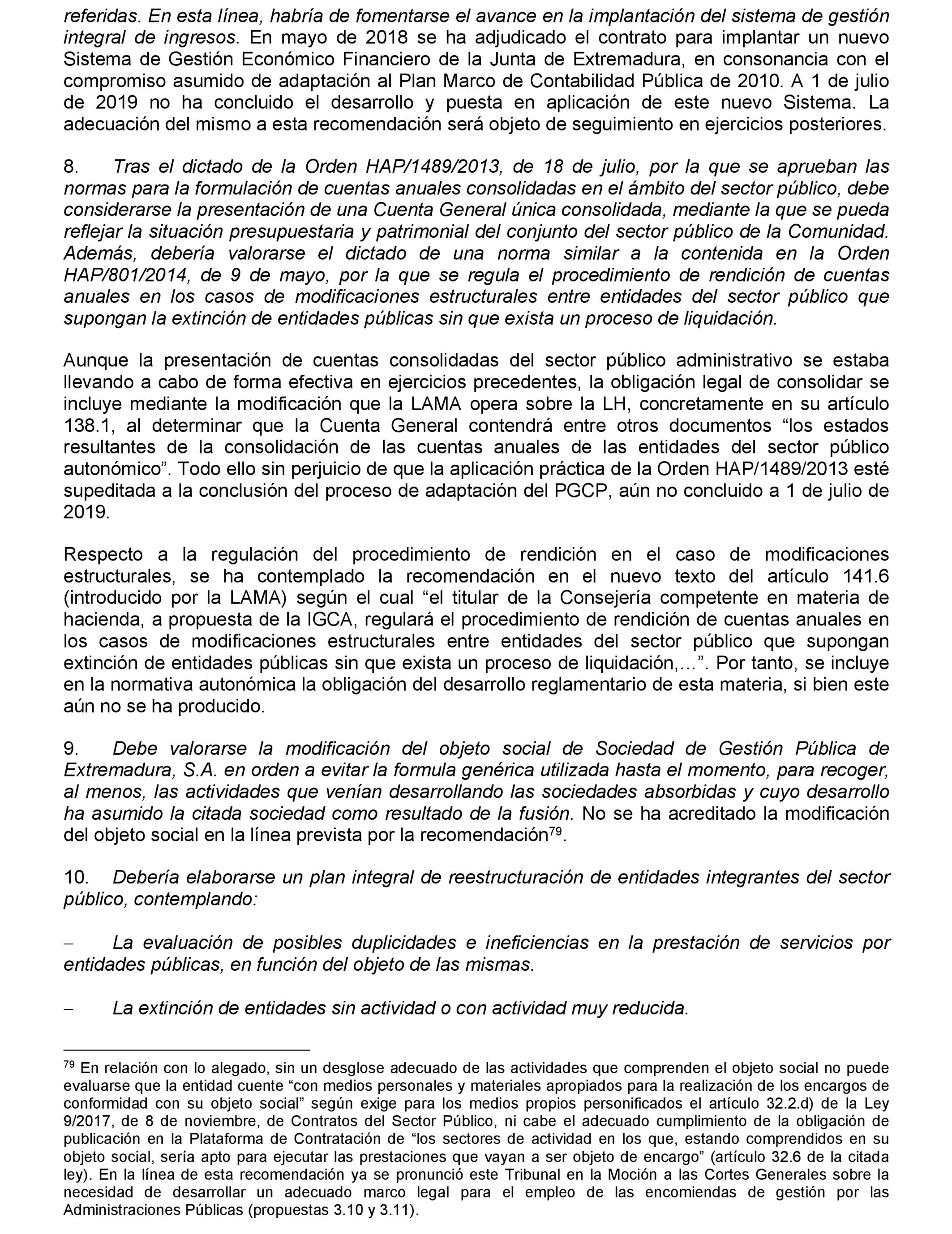 referidas. En esta línea, habría de fomentarse el avance en la implantación del sistema de gestión integral de ingresos. En mayo de 2018 se ha adjudicado el contrato para implantar un nuevo Sistema de Gestión Económico Financiero de la Junta de Extremadura, en consonancia con el compromiso asumido de adaptación al Plan Marco de Contabilidad Pública de 2010. A 1 de julio de 2019 no ha concluido el desarrollo y puesta en aplicación de este nuevo Sistema. La adecuación del mismo a esta recomendación será objeto de seguimiento en ejercicios posteriores.

8. Tras el dictado de la Orden HAP/1489/2013, de 18 de julio, por la que se aprueban las normas para la formulación de cuentas anuales consolidadas en el ámbito del sector público, debe considerarse la presentación de una Cuenta General única consolidada, mediante la que se pueda reflejar la situación presupuestaria y patrimonial del conjunto del sector público de la Comunidad. Además, debería valorarse el dictado de una norma similar a la contenida en la Orden HAP/801/2014, de 9 de mayo, por la que se regula el procedimiento de rendición de cuentas anuales en los casos de modificaciones estructurales entre entidades del sector público que supongan la extinción de entidades públicas sin que exista un proceso de liquidación.

Aunque la presentación de cuentas consolidadas del sector público administrativo se estaba llevando a cabo de forma efectiva en ejercicios precedentes, la obligación legal de consolidar se incluye mediante la modificación que la LAMA opera sobre la LH, concretamente en su artículo 138.1, al determinar que la Cuenta General contendrá entre otros documentos “los estados resultantes de la consolidación de las cuentas anuales de las entidades del sector público autonómico”. Todo ello sin perjuicio de que la aplicación práctica de la Orden HAP/1489/2013 esté supeditada a la conclusión del proceso de adaptación del PGCP, aún no concluido a 1 de julio de 2019.

Respecto a la regulación del procedimiento de rendición en el caso de modificaciones estructurales, se ha contemplado la recomendación en el nuevo texto del artículo 141.6 (introducido por la LAMA) según el cual “el titular de la Consejería competente en materia de hacienda, a propuesta de la IGCA, regulará el procedimiento de rendición de cuentas anuales en los casos de modificaciones estructurales entre entidades del sector público que supongan extinción de entidades públicas sin que exista un proceso de liquidación,…”. Por tanto, se incluye en la normativa autonómica la obligación del desarrollo reglamentario de esta materia, si bien este aún no se ha producido.

9. Debe valorarse la modificación del objeto social de Sociedad de Gestión Pública de Extremadura, S.A. en orden a evitar la formula genérica utilizada hasta el momento, para recoger, al menos, las actividades que venían desarrollando las sociedades absorbidas y cuyo desarrollo ha asumido la citada sociedad como resultado de la fusión. No se ha acreditado la modificación del objeto social en la línea prevista por la recomendación$^{79}$.

10. Debería elaborarse un plan integral de reestructuración de entidades integrantes del sector público, contemplando:

– La evaluación de posibles duplicidades e ineficiencias en la prestación de servicios por entidades públicas, en función del objeto de las mismas.

– La extinción de entidades sin actividad o con actividad muy reducida.

$^{79}$ En relación con lo alegado, sin un desglose adecuado de las actividades que comprenden el objeto social no puede evaluarse que la entidad cuente “con medios personales y materiales apropiados para la realización de los encargos de conformidad con su objeto social” según exige para los medios propios personificados el artículo 32.2.d) de la Ley 9/2017, de 8 de noviembre, de Contratos del Sector Público, ni cabe el adecuado cumplimiento de la obligación de publicación en la Plataforma de Contratación de “los sectores de actividad en los que, estando comprendidos en su objeto social, sería apto para ejecutar las prestaciones que vayan a ser objeto de encargo” (artículo 32.6 de la citada ley). En la línea de esta recomendación ya se pronunció este Tribunal en la Moción a las Cortes Generales sobre la necesidad de desarrollar un adecuado marco legal para el empleo de las encomiendas de gestión por las Administraciones Públicas (propuestas 3.10 y 3.11).